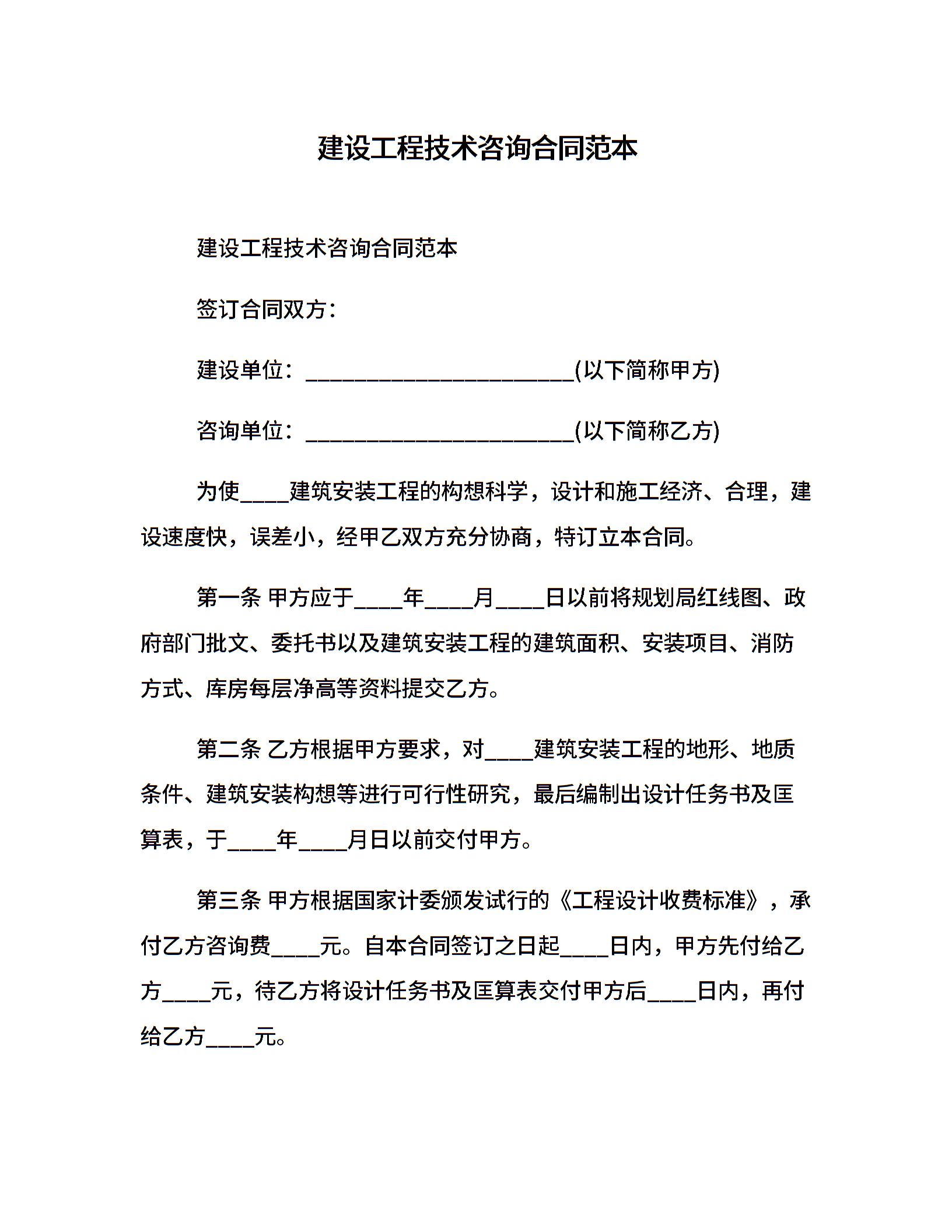 建设工程技术咨询合同范本

建设工程技术咨询合同范本

签订合同双方:

建设单位:____(以下简称甲方)

咨询单位:____(以下简称乙方)

为使____建筑安装工程的构想科学，设计和施工经济、合理，建设速度快，误差小，经甲乙双方充分协商，特订立本合同。

第一条 甲方应于____年____月____日以前将规划局红线图、政府部门批文、委托书以及建筑安装工程的建筑面积、安装项目、消防方式、库房每层净高等资料提交乙方。

第二条 乙方根据甲方要求，对____建筑安装工程的地形、地质条件、建筑安装构想等进行可行性研究，最后编制出设计任务书及匡算表，于____年____月日以前交付甲方。

第三条 甲方根据国家计委颁发试行的《工程设计收费标准》，承付乙方咨询费____元。自本合同签订之日起____日内，甲方先付给乙方____元，待乙方将设计任务书及匡算表交付甲方后____日内，再付给乙方____元。